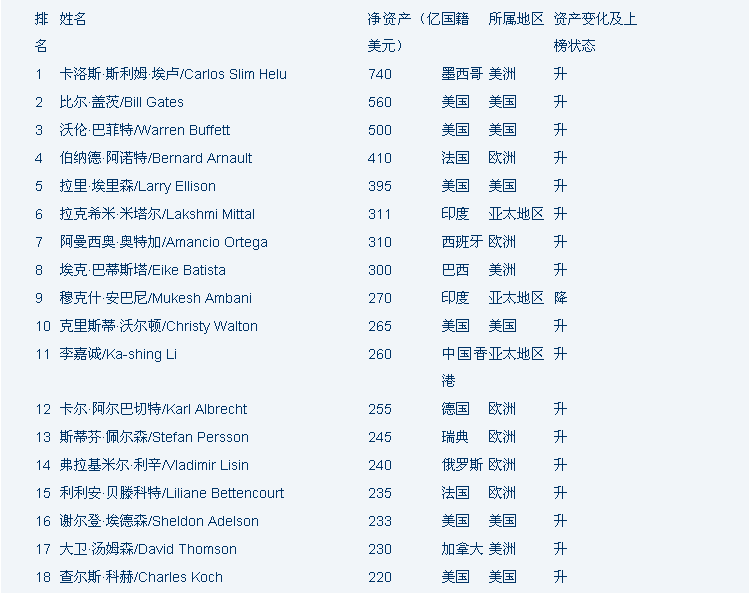 | 排名 | 姓名 | 净资产（亿美元） | 国籍 | 所属地区 | 资产变化及上榜状态 |
|---|---|---|---|---|---|
| 1 | 卡洛斯·斯利姆·埃卢/Carlos Slim Helu | 740 | 墨西哥 | 美洲 | 升 |
| 2 | 比尔·盖茨/Bill Gates | 560 | 美国 | 美国 | 升 |
| 3 | 沃伦·巴菲特/Warren Buffett | 500 | 美国 | 美国 | 升 |
| 4 | 伯纳德·阿诺特/Bernard Arnault | 410 | 法国 | 欧洲 | 升 |
| 5 | 拉里·埃里森/Larry Ellison | 395 | 美国 | 美国 | 升 |
| 6 | 拉克希米·米塔尔/Lakshmi Mittal | 311 | 印度 | 亚太地区 | 升 |
| 7 | 阿曼西奥·奥特加/Amancio Ortega | 310 | 西班牙 | 欧洲 | 升 |
| 8 | 埃克·巴蒂斯塔/Eike Batista | 300 | 巴西 | 美洲 | 升 |
| 9 | 穆克什·安巴尼/Mukesh Ambani | 270 | 印度 | 亚太地区 | 降 |
| 10 | 克里斯蒂·沃尔顿/Christy Walton | 265 | 美国 | 美国 | 升 |
| 11 | 李嘉诚/Ka-shing Li | 260 | 中国香港 | 亚太地区 | 升 |
| 12 | 卡尔·阿尔巴切特/Karl Albrecht | 255 | 德国 | 欧洲 | 升 |
| 13 | 斯蒂芬·佩尔森/Stefan Persson | 245 | 瑞典 | 欧洲 | 升 |
| 14 | 弗拉基米尔·利辛/Vladimir Lisin | 240 | 俄罗斯 | 欧洲 | 升 |
| 15 | 利利安·贝滕科特/Liliane Bettencourt | 235 | 法国 | 欧洲 | 升 |
| 16 | 谢尔登·埃德森/Sheldon Adelson | 233 | 美国 | 美国 | 升 |
| 17 | 大卫·汤姆森/David Thomson | 230 | 加拿大 | 美洲 | 升 |
| 18 | 查尔斯·科赫/Charles Koch | 220 | 美国 | 美国 | 升 |